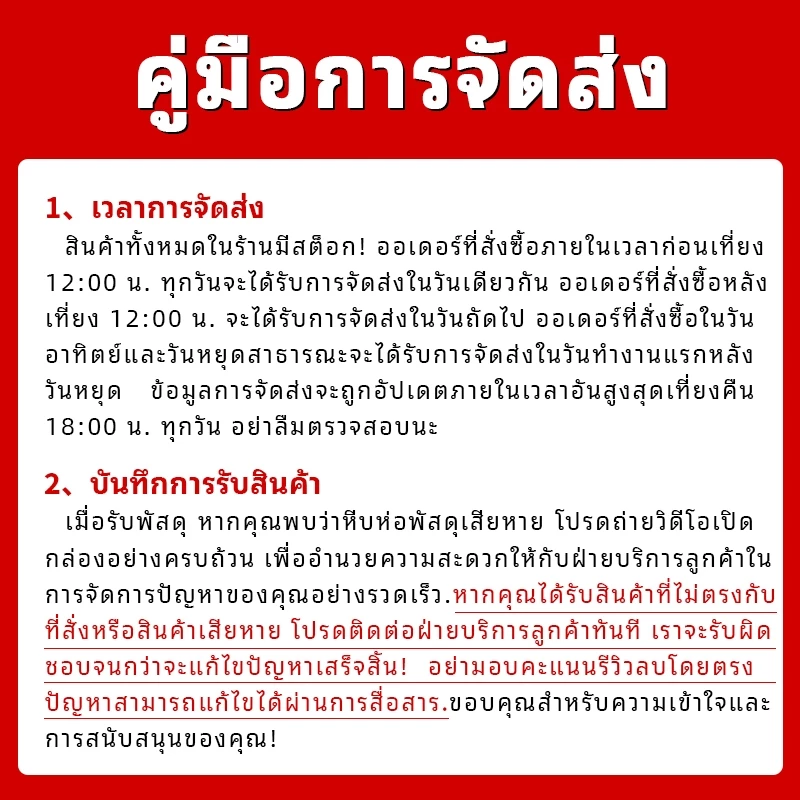 คู่มือการจัดส่ง

1、เวลาการจัดส่ง

สินค้าทั้งหมดในร้านมีสต็อก! ออเดอร์ที่สั่งซื้อภายในเวลาก่อนเที่ยง 12:00 น. ทุกวันจะได้รับการจัดส่งในวันเดียวกัน ออเดอร์ที่สั่งซื้อหลังเที่ยง 12:00 น. จะได้รับการจัดส่งในวันถัดไป ออเดอร์ที่สั่งซื้อในวันอาทิตย์และวันหยุดสาธารณะจะได้รับการจัดส่งในวันทำงานแรกหลังวันหยุด ข้อมูลการจัดส่งจะถูกอัปเดตภายในเวลาอันสูงสุดเที่ยงคืน 18:00 น. ทุกวัน อย่าลืมตรวจสอบนะ

2、บันทึกการรับสินค้า

เมื่อรับพัสดุ หากคุณพบว่าหีบห่อพัสดุเสียหาย โปรดถ่ายวิดีโอเปิดกล่องอย่างครบถ้วน เพื่ออำนวยความสะดวกให้กับฝ่ายบริการลูกค้าในการจัดการปัญหาของคุณอย่างรวดเร็ว.หากคุณได้รับสินค้าที่ไม่ตรงกับที่สั่งหรือสินค้าเสียหาย โปรดติดต่อฝ่ายบริการลูกค้าทันที เราจะรับผิดชอบจนกว่าจะแก้ไขปัญหาเสร็จสิ้น! อย่ามอบคะแนนรีวิวลบโดยตรง ปัญหาสามารถแก้ไขได้ผ่านการสื่อสาร.ขอบคุณสำหรับความเข้าใจและการสนับสนุนของคุณ!